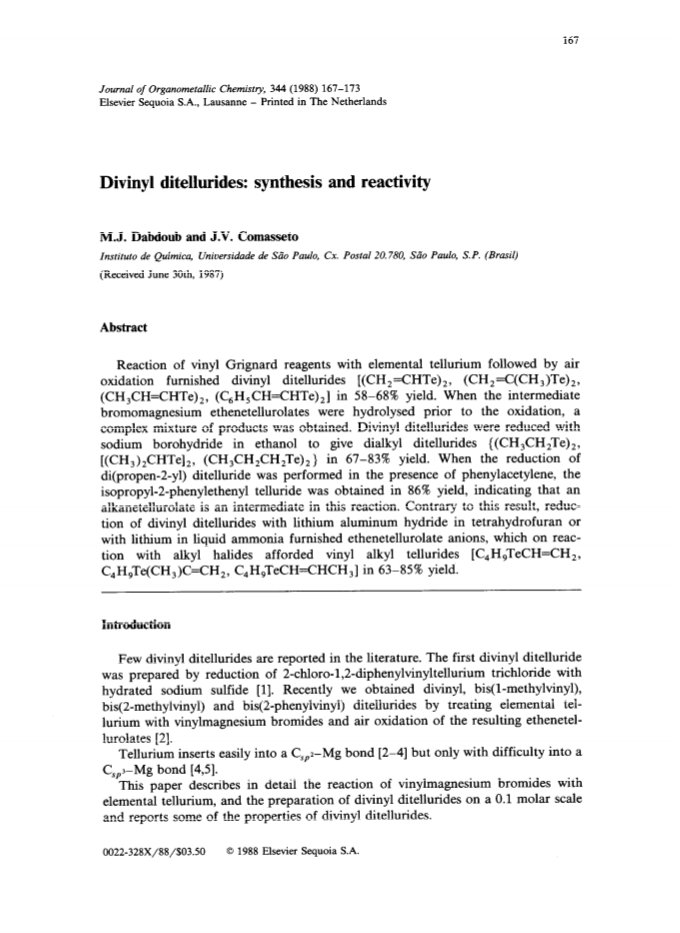 167

Journal of Organometallic Chemistry, 344 (1988) 167–173
Elsevier Sequoia S.A., Lausanne – Printed in The Netherlands

Divinyl ditellurides: synthesis and reactivity

M.J. Dabdoub and J.V. Comasseto

Instituto de Química, Universidade de São Paulo, Cx. Postal 20.780, São Paulo, S.P. (Brasil)

(Received June 30th, 1987)

Abstract

Reaction of vinyl Grignard reagents with elemental tellurium followed by air oxidation furnished divinyl ditellurides [$(CH_2=CHTe)_2$, $(CH_2=C(CH_3)Te)_2$, $(CH_3CH=CHTe)_2$, $(C_6H_5CH=CHTe)_2$] in 58–68% yield. When the intermediate bromomagnesium ethenetellurolates were hydrolysed prior to the oxidation, a complex mixture of products was obtained. Divinyl ditellurides were reduced with sodium borohydride in ethanol to give dialkyl ditellurides {$(CH_3CH_2Te)_2$, $[(CH_3)_2CHTe]_2$, $(CH_3CH_2CH_2Te)_2$} in 67–83% yield. When the reduction of di(propen-2-yl) ditelluride was performed in the presence of phenylacetylene, the isopropyl-2-phenylethenyl telluride was obtained in 86% yield, indicating that an alkanetellurolate is an intermediate in this reaction. Contrary to this result, reduction of divinyl ditellurides with lithium aluminum hydride in tetrahydrofuran or with lithium in liquid ammonia furnished ethenetellurolate anions, which on reaction with alkyl halides afforded vinyl alkyl tellurides [$C_4H_9TeCH=CH_2$, $C_4H_9Te(CH_3)C=CH_2$, $C_4H_9TeCH=CHCH_3$] in 63–85% yield.

Introduction

Few divinyl ditellurides are reported in the literature. The first divinyl ditelluride was prepared by reduction of 2-chloro-1,2-diphenylvinyltellurium trichloride with hydrated sodium sulfide [1]. Recently we obtained divinyl, bis(1-methylvinyl), bis(2-methylvinyl) and bis(2-phenylvinyl) ditellurides by treating elemental tellurium with vinylmagnesium bromides and air oxidation of the resulting ethenetellurolates [2].

Tellurium inserts easily into a $C_{sp^2}$–Mg bond [2–4] but only with difficulty into a $C_{sp^3}$–Mg bond [4,5].

This paper describes in detail the reaction of vinylmagnesium bromides with elemental tellurium, and the preparation of divinyl ditellurides on a 0.1 molar scale and reports some of the properties of divinyl ditellurides.

0022-328X/88/$03.50 © 1988 Elsevier Sequoia S.A.